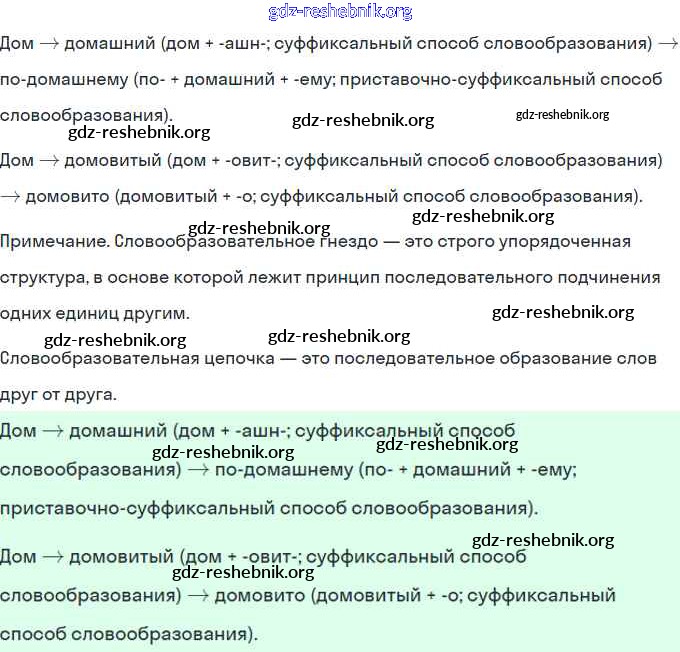 gdz-reshebnik.org

Дом → домашний (дом + -ашн-; суффиксальный способ словообразования) → по-домашнему (по- + домашний + -ему; приставочно-суффиксальный способ словообразования).

gdz-reshebnik.org gdz-reshebnik.org gdz-reshebnik.org

Дом → домовитый (дом + -овит-; суффиксальный способ словообразования) → домовито (домовитый + -о; суффиксальный способ словообразования).

gdz-reshebnik.org gdz-reshebnik.org

Примечание. Словообразовательное гнездо — это строго упорядоченная структура, в основе которой лежит принцип последовательного подчинения одних единиц другим.

gdz-reshebnik.org gdz-reshebnik.org gdz-reshebnik.org

Словообразовательная цепочка — это последовательное образование слов друг от друга.

Дом → домашний (дом + -ашн-; суффиксальный способ словообразования) → по-домашнему (по- + домашний + -ему; приставочно-суффиксальный способ словообразования).

gdz-reshebnik.org gdz-reshebnik.org gdz-reshebnik.org

Дом → домовитый (дом + -овит-; суффиксальный способ словообразования) → домовито (домовитый + -о; суффиксальный способ словообразования).

gdz-reshebnik.org